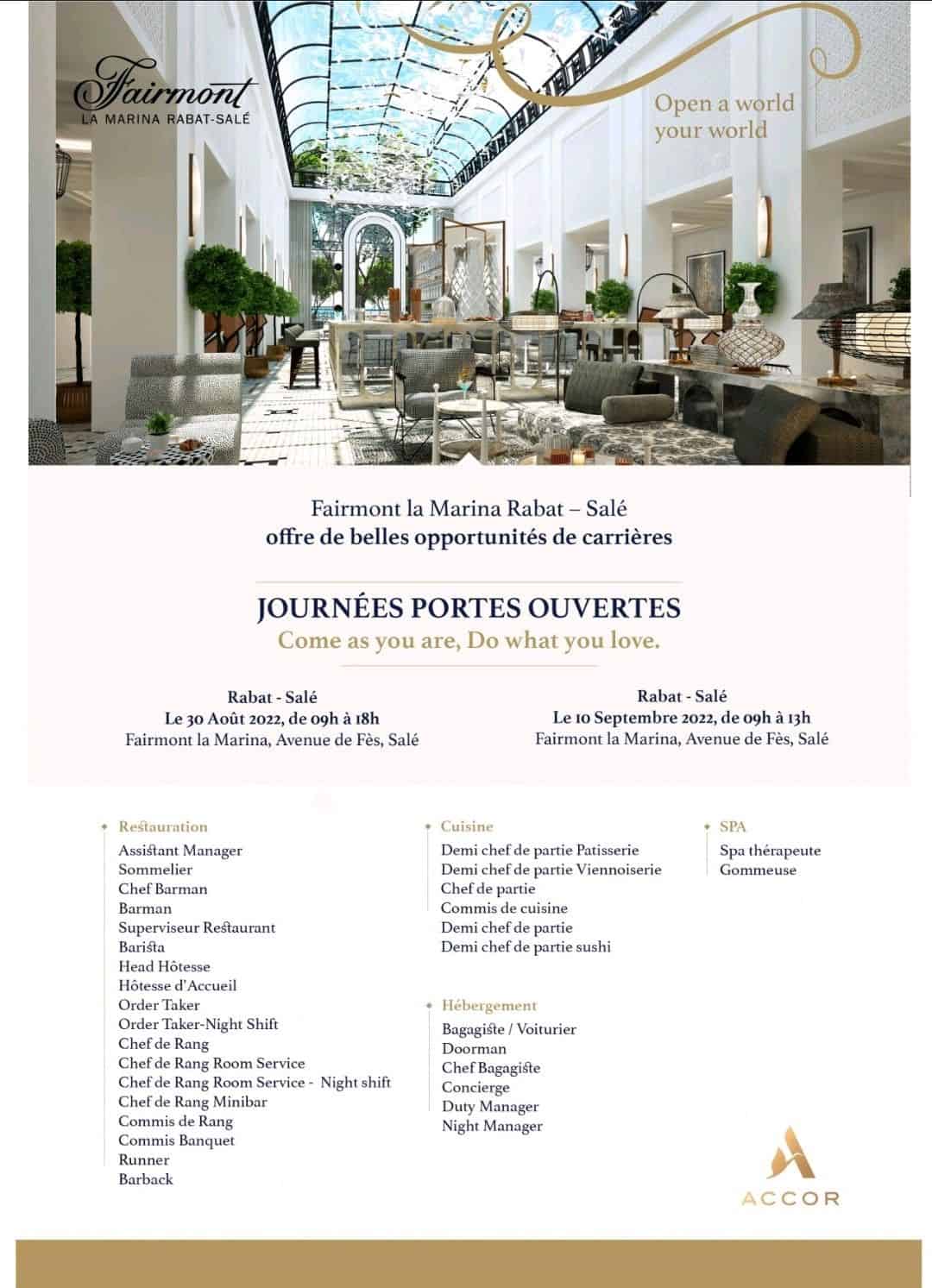 Fairmont
LA MARINA RABAT-SALÉ

Open a world
your world

Fairmont la Marina Rabat – Salé
offre de belles opportunités de carrières

JOURNÉES PORTES OUVERTES
Come as you are, Do what you love.

Rabat - Salé
Le 30 Août 2022, de 09h à 18h
Fairmont la Marina, Avenue de Fès, Salé

Rabat - Salé
Le 10 Septembre 2022, de 09h à 13h
Fairmont la Marina, Avenue de Fès, Salé

Restauration
Assistant Manager
Sommelier
Chef Barman
Barman
Superviseur Restaurant
Barista
Head Hôtesse
Hôtesse d'Accueil
Order Taker
Order Taker-Night Shift
Chef de Rang
Chef de Rang Room Service
Chef de Rang Room Service - Night shift
Chef de Rang Minibar
Commis de Rang
Commis Banquet
Runner
Barback

Cuisine
Demi chef de partie Patisserie
Demi chef de partie Viennoiserie
Chef de partie
Commis de cuisine
Demi chef de partie
Demi chef de partie sushi

Hébergement
Bagagiste / Voiturier
Doorman
Chef Bagagiste
Concierge
Duty Manager
Night Manager

SPA
Spa thérapeute
Gommeuse

ACCOR